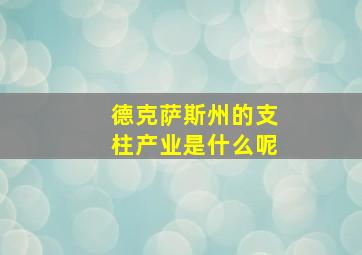 德克萨斯州的支柱产业是什么呢